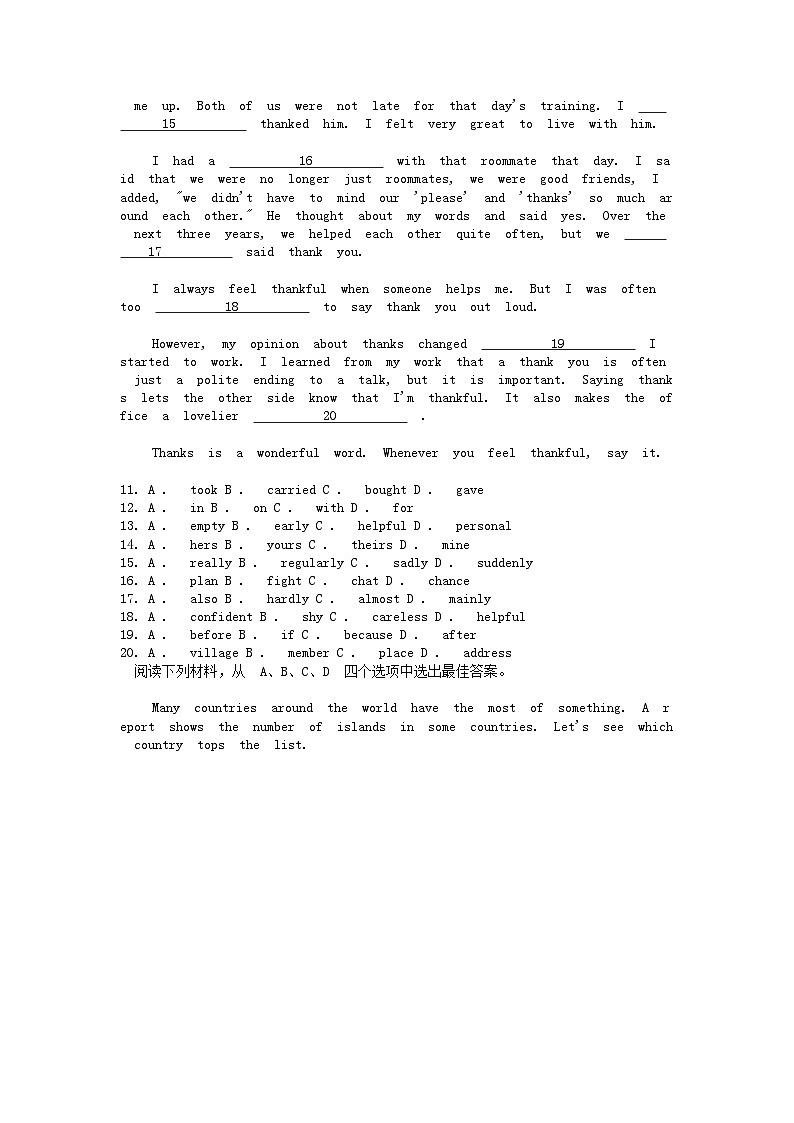 me up. Both of us were not late for that day's training. I ____15____ thanked him. I felt very great to live with him.

I had a ____16____ with that roommate that day. I said that we were no longer just roommates, we were good friends, I added, "we didn't have to mind our 'please' and 'thanks' so much around each other." He thought about my words and said yes. Over the next three years, we helped each other quite often, but we ____17____ said thank you.

I always feel thankful when someone helps me. But I was often too ____18____ to say thank you out loud.

However, my opinion about thanks changed ____19____ I started to work. I learned from my work that a thank you is often just a polite ending to a talk, but it is important. Saying thanks lets the other side know that I'm thankful. It also makes the office a lovelier ____20____ .

Thanks is a wonderful word. Whenever you feel thankful, say it.

11. A . took B . carried C . bought D . gave
12. A . in B . on C . with D . for
13. A . empty B . early C . helpful D . personal
14. A . hers B . yours C . theirs D . mine
15. A . really B . regularly C . sadly D . suddenly
16. A . plan B . fight C . chat D . chance
17. A . also B . hardly C . almost D . mainly
18. A . confident B . shy C . careless D . helpful
19. A . before B . if C . because D . after
20. A . village B . member C . place D . address
阅读下列材料，从 A、B、C、D 四个选项中选出最佳答案。

Many countries around the world have the most of something. A report shows the number of islands in some countries. Let's see which country tops the list.